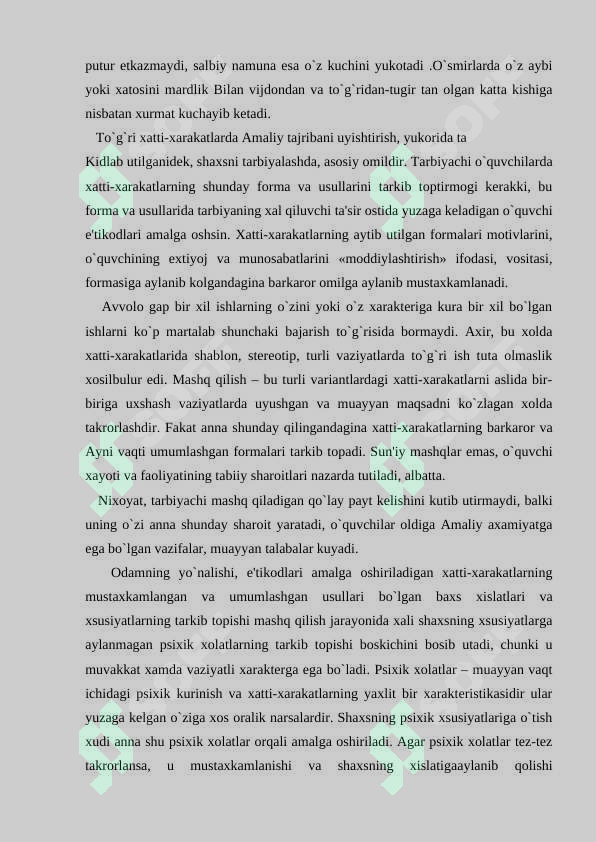 putur etkazmaydi, salbiy namuna esa o`z kuchini yukotadi .O`smirlarda o`z aybi yoki xatosini mardlik Bilan vijdondan va to`g`ridan-tugir tan olgan katta kishiga nisbatan xurmat kuchayib ketadi.

To`g`ri xatti-xarakatlarda Amaliy tajribani uyishtirish, yukorida ta Kidlab utilganidek, shaxsni tarbiyalashda, asosiy omildir. Tarbiyachi o`quvchilarda xatti-xarakatlarning shunday forma va usullarini tarkib toptirmogi kerakki, bu forma va usullarida tarbiyaning xal qiluvchi ta'sir ostida yuzaga keladigan o`quvchi e'tikodlari amalga oshsin. Xatti-xarakatlarning aytib utilgan formalari motivlarini, o`quvchining extiyoj va munosabatlarini «moddiylashtirish» ifodasi, vositasi, formasiga aylanib kolgandagina barkaror omilga aylanib mustaxkamlanadi.

Avvolo gap bir xil ishlarning o`zini yoki o`z xarakteriga kura bir xil bo`lgan ishlarni ko`p martalab shunchaki bajarish to`g`risida bormaydi. Axir, bu xolda xatti-xarakatlarida shablon, stereotip, turli vaziyatlarda to`g`ri ish tuta olmaslik xosilbulur edi. Mashq qilish – bu turli variantlardagi xatti-xarakatlarni aslida bir-biriga uxshash vaziyatlarda uyushgan va muayyan maqsadni ko`zlagan xolda takrorlashdir. Fakat anna shunday qilingandagina xatti-xarakatlarning barkaror va Ayni vaqti umumlashgan formalari tarkib topadi. Sun'iy mashqlar emas, o`quvchi xayoti va faoliyatining tabiiy sharoitlari nazarda tutiladi, albatta.

Nixoyat, tarbiyachi mashq qiladigan qo`lay payt kelishini kutib utirmaydi, balki uning o`zi anna shunday sharoit yaratadi, o`quvchilar oldiga Amaliy axamiyatga ega bo`lgan vazifalar, muayyan talabalar kuyadi.

Odamning yo`nalishi, e'tikodlari amalga oshiriladigan xatti-xarakatlarning mustaxkamlangan va umumlashgan usullari bo`lgan baxs xislatlari va xsusiyatlarning tarkib topishi mashq qilish jarayonida xali shaxsning xsusiyatlarga aylanmagan psixik xolatlarning tarkib topishi boskichini bosib utadi, chunki u muvakkat xamda vaziyatli xarakterga ega bo`ladi. Psixik xolatlar – muayyan vaqt ichidagi psixik kurinish va xatti-xarakatlarning yaxlit bir xarakteristikasidir ular yuzaga kelgan o`ziga xos oralik narsalardir. Shaxsning psixik xsusiyatlariga o`tish xudi anna shu psixik xolatlar orqali amalga oshiriladi. Agar psixik xolatlar tez-tez takrorlansa, u mustaxkamlanishi va shaxsning xislatigaaylanib qolishi